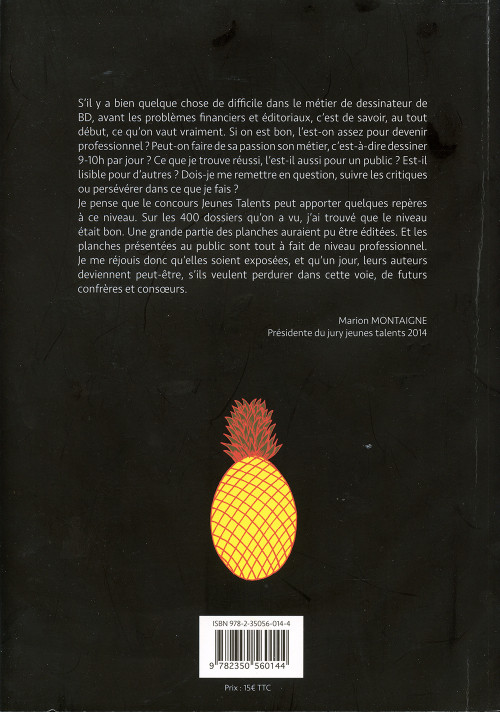 S'il y a bien quelque chose de difficile dans le métier de dessinateur de BD, avant les problèmes financiers et éditoriaux, c'est de savoir, au tout début, ce qu'on vaut vraiment. Si on est bon, l'est-on assez pour devenir professionnel ? Peut-on faire de sa passion son métier, c'est-à-dire dessiner 9-10h par jour ? Ce que je trouve réussi, l'est-il aussi pour un public ? Est-il lisible pour d'autres ? Dois-je me remettre en question, suivre les critiques ou persévérer dans ce que je fais ?
Je pense que le concours Jeunes Talents peut apporter quelques repères à ce niveau. Sur les 400 dossiers qu'on a vu, j'ai trouvé que le niveau était bon. Une grande partie des planches auraient pu être éditées. Et les planches présentées au public sont tout à fait de niveau professionnel. Je me réjouis donc qu'elles soient exposées, et qu'un jour, leurs auteurs deviennent peut-être, s'ils veulent perdurer dans cette voie, de futurs confrères et consœurs.

Marion MONTAIGNE
Présidente du jury jeunes talents 2014

ISBN 978-2-35056-014-4

9 782350 560144

Prix : 15€ TTC